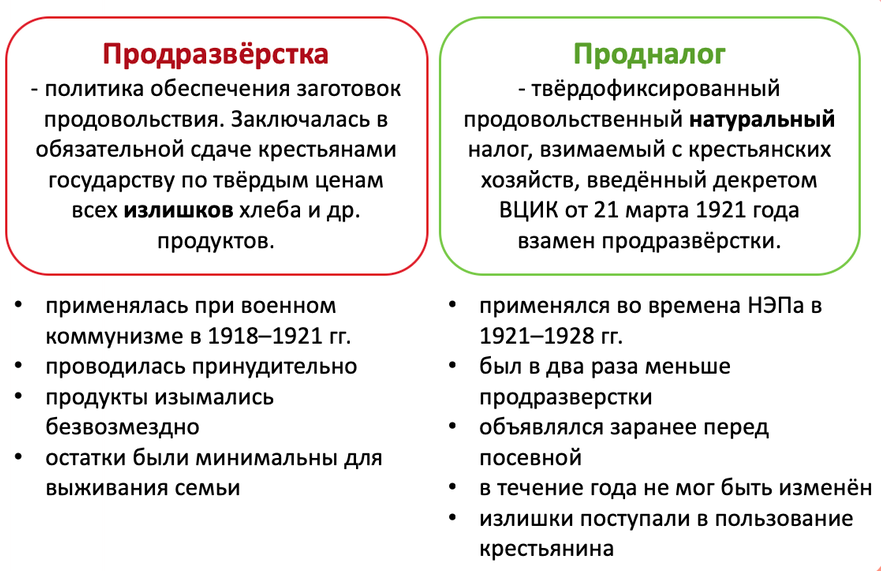 Продразвёрстка
- политика обеспечения заготовок продовольствия. Заключалась в обязательной сдаче крестьянами государству по твёрдым ценам всех излишков хлеба и др. продуктов.

• применялась при военном коммунизме в 1918–1921 гг.
• проводилась принудительно
• продукты изымались безвозмездно
• остатки были минимальны для выживания семьи

Продналог
- твёрдофиксированный продовольственный натуральный налог, взимаемый с крестьянских хозяйств, введённый декретом ВЦИК от 21 марта 1921 года взамен продразвёрстки.

• применялся во времена НЭПа в 1921–1928 гг.
• был в два раза меньше продразверстки
• объявлялся заранее перед посевной
• в течение года не мог быть изменён
• излишки поступали в пользование крестьянина